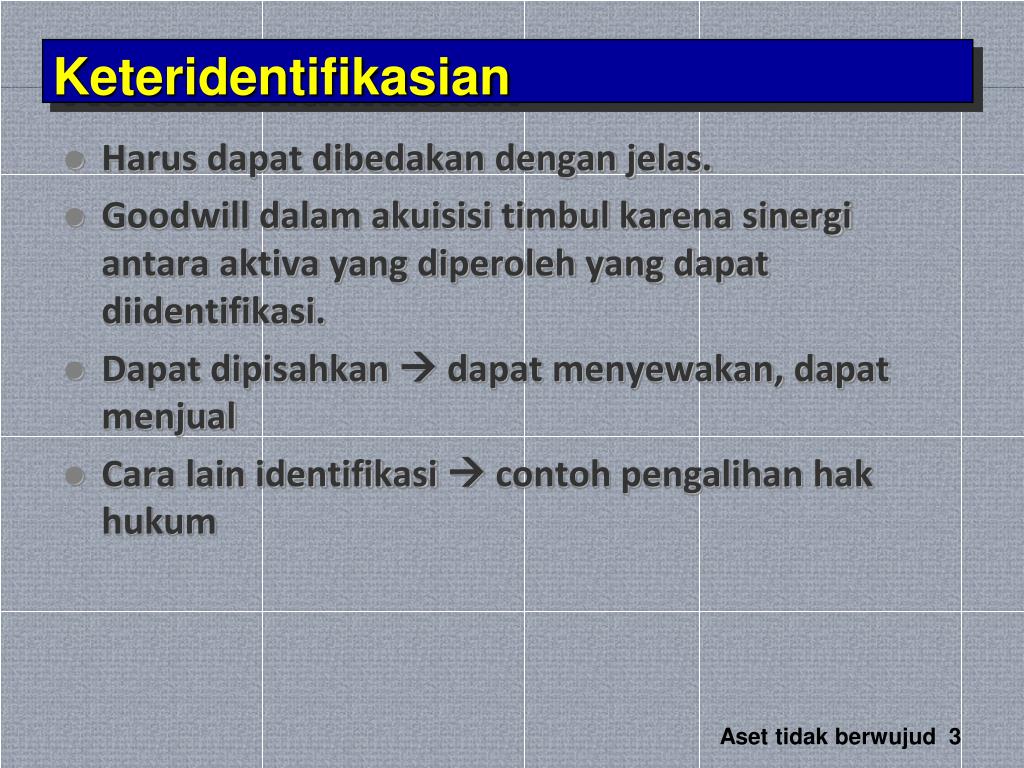 Keteridentifikasian

- Harus dapat dibedakan dengan jelas.
- Goodwill dalam akuisisi timbul karena sinergi antara aktiva yang diperoleh yang dapat diidentifikasi.
- Dapat dipisahkan → dapat menyewakan, dapat menjual
- Cara lain identifikasi → contoh pengalihan hak hukum

Aset tidak berwujud 3